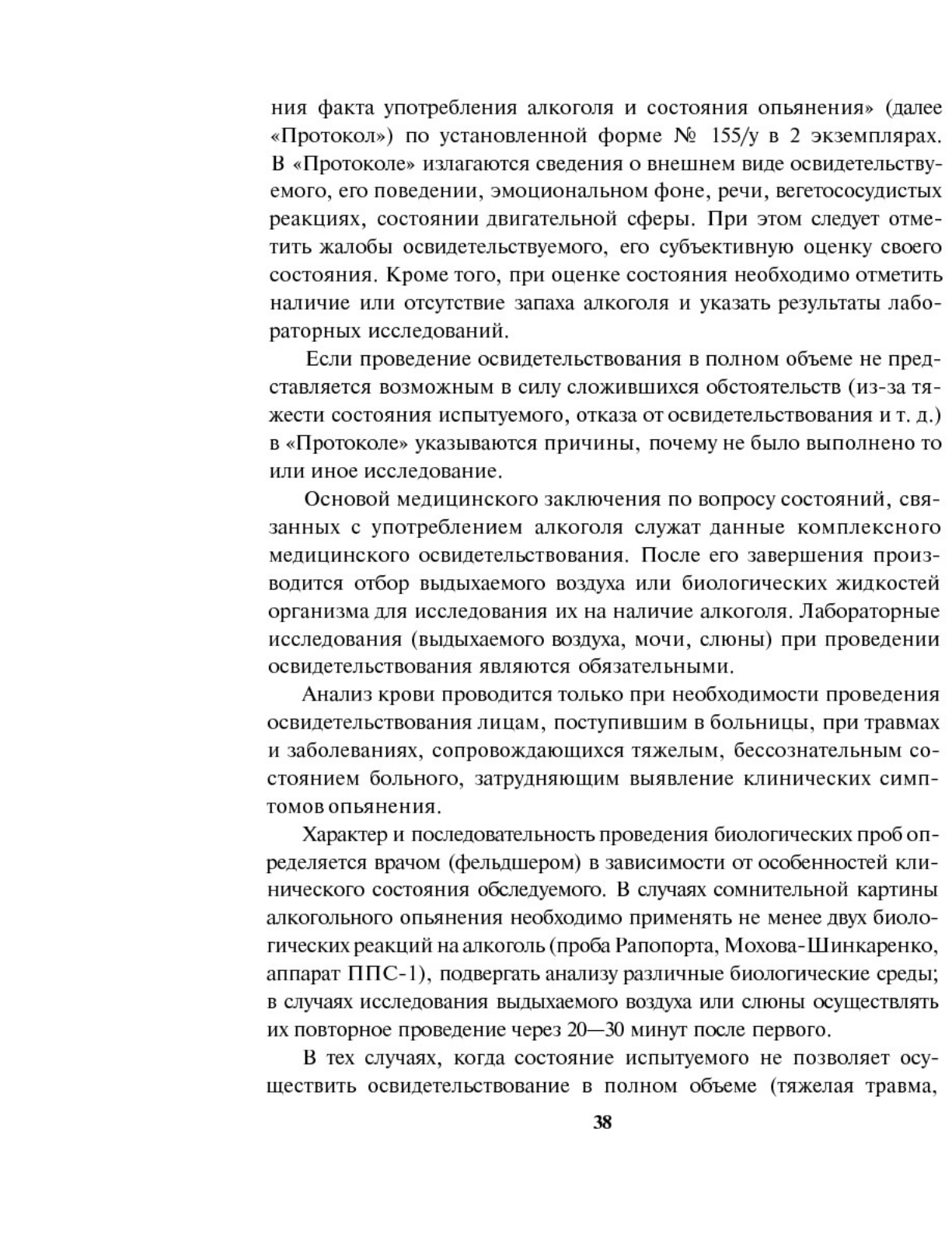 ния факта употребления алкоголя и состояния опьянения» (далее «Протокол») по установленной форме № 155/у в 2 экземплярах. В «Протоколе» излагаются сведения о внешнем виде освидетельствуемого, его поведении, эмоциональном фоне, речи, вегетососудистых реакциях, состоянии двигательной сферы. При этом следует отметить жалобы освидетельствуемого, его субъективную оценку своего состояния. Кроме того, при оценке состояния необходимо отметить наличие или отсутствие запаха алкоголя и указать результаты лабораторных исследований.

Если проведение освидетельствования в полном объеме не представляется возможным в силу сложившихся обстоятельств (из-за тяжести состояния испытуемого, отказа от освидетельствования и т. д.) в «Протоколе» указываются причины, почему не было выполнено то или иное исследование.

Основой медицинского заключения по вопросу состояний, связанных с употреблением алкоголя служат данные комплексного медицинского освидетельствования. После его завершения производится отбор выдыхаемого воздуха или биологических жидкостей организма для исследования их на наличие алкоголя. Лабораторные исследования (выдыхаемого воздуха, мочи, слюны) при проведении освидетельствования являются обязательными.

Анализ крови проводится только при необходимости проведения освидетельствования лицам, поступившим в больницы, при травмах и заболеваниях, сопровождающихся тяжелым, бессознательным состоянием больного, затрудняющим выявление клинических симптомов опьянения.

Характер и последовательность проведения биологических проб определяется врачом (фельдшером) в зависимости от особенностей клинического состояния обследуемого. В случаях сомнительной картины алкогольного опьянения необходимо применять не менее двух биологических реакций на алкоголь (проба Рапопорта, Мохова-Шинкаренко, аппарат ППС-1), подвергать анализу различные биологические среды; в случаях исследования выдыхаемого воздуха или слюны осуществлять их повторное проведение через 20—30 минут после первого.

В тех случаях, когда состояние испытуемого не позволяет осуществить освидетельствование в полном объеме (тяжелая травма,

38